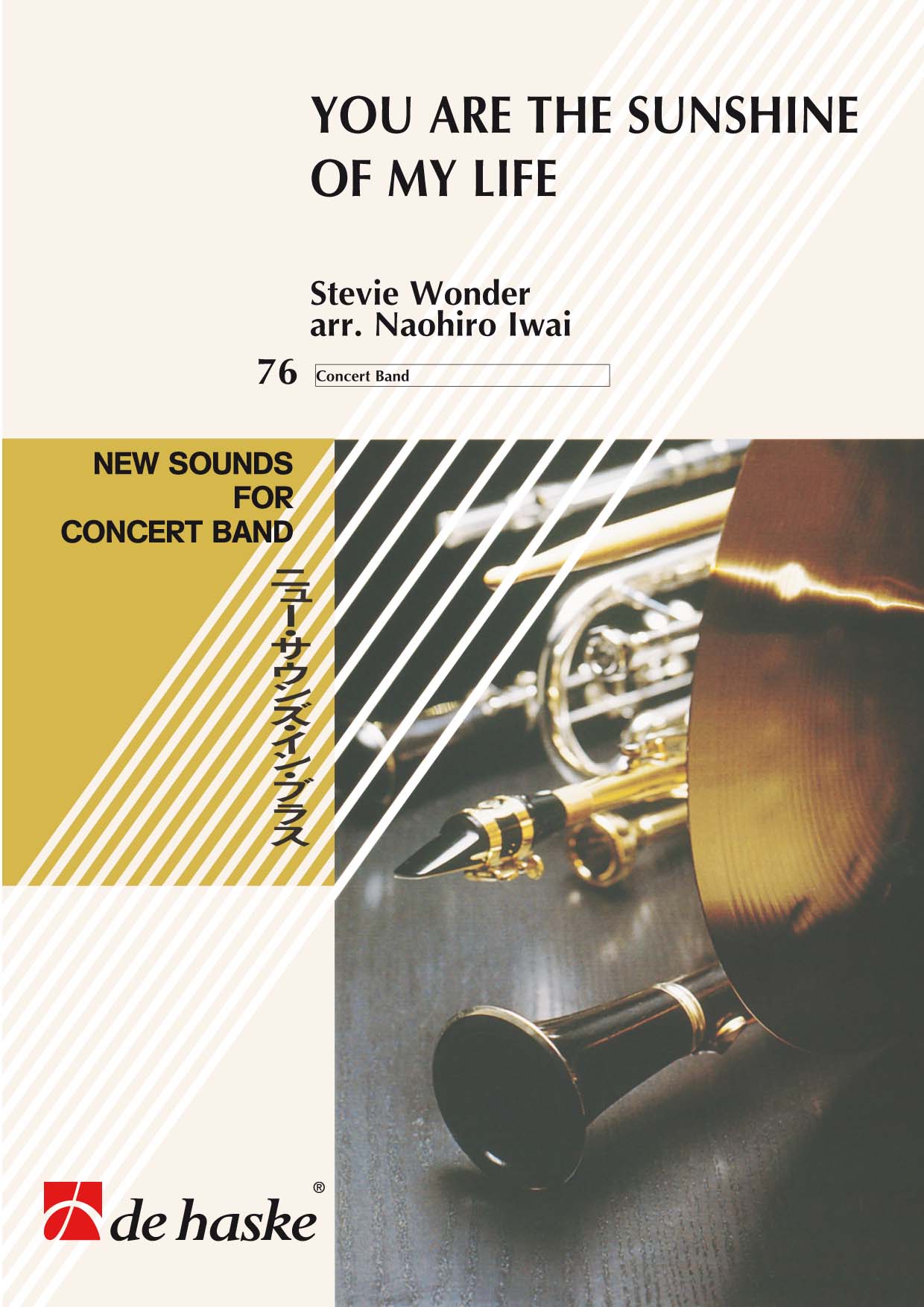 YOU ARE THE SUNSHINE OF MY LIFE

Stevie Wonder
arr. Naohiro Iwai

76 Concert Band

NEW SOUNDS
FOR
CONCERT BAND

ニュー・サウンズ・イン・ブラス

de haske®